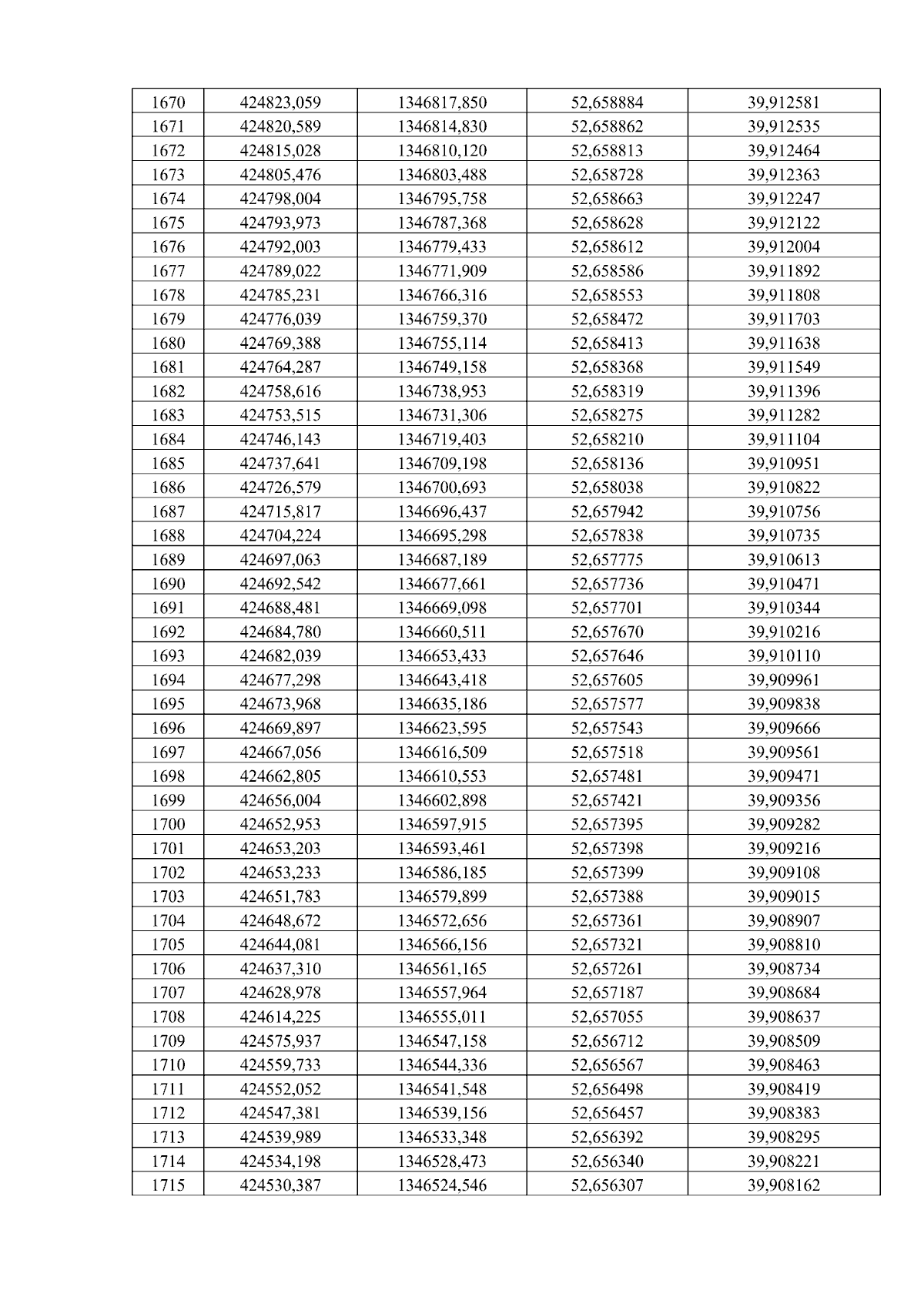 | 1670 | 424823,059 | 1346817,850 | 52,658884 | 39,912581 |
|---|---|---|---|---|
| 1671 | 424820,589 | 1346814,830 | 52,658862 | 39,912535 |
| 1672 | 424815,028 | 1346810,120 | 52,658813 | 39,912464 |
| 1673 | 424805,476 | 1346803,488 | 52,658728 | 39,912363 |
| 1674 | 424798,004 | 1346795,758 | 52,658663 | 39,912247 |
| 1675 | 424793,973 | 1346787,368 | 52,658628 | 39,912122 |
| 1676 | 424792,003 | 1346779,433 | 52,658612 | 39,912004 |
| 1677 | 424789,022 | 1346771,909 | 52,658586 | 39,911892 |
| 1678 | 424785,231 | 1346766,316 | 52,658553 | 39,911808 |
| 1679 | 424776,039 | 1346759,370 | 52,658472 | 39,911703 |
| 1680 | 424769,388 | 1346755,114 | 52,658413 | 39,911638 |
| 1681 | 424764,287 | 1346749,158 | 52,658368 | 39,911549 |
| 1682 | 424758,616 | 1346738,953 | 52,658319 | 39,911396 |
| 1683 | 424753,515 | 1346731,306 | 52,658275 | 39,911282 |
| 1684 | 424746,143 | 1346719,403 | 52,658210 | 39,911104 |
| 1685 | 424737,641 | 1346709,198 | 52,658136 | 39,910951 |
| 1686 | 424726,579 | 1346700,693 | 52,658038 | 39,910822 |
| 1687 | 424715,817 | 1346696,437 | 52,657942 | 39,910756 |
| 1688 | 424704,224 | 1346695,298 | 52,657838 | 39,910735 |
| 1689 | 424697,063 | 1346687,189 | 52,657775 | 39,910613 |
| 1690 | 424692,542 | 1346677,661 | 52,657736 | 39,910471 |
| 1691 | 424688,481 | 1346669,098 | 52,657701 | 39,910344 |
| 1692 | 424684,780 | 1346660,511 | 52,657670 | 39,910216 |
| 1693 | 424682,039 | 1346653,433 | 52,657646 | 39,910110 |
| 1694 | 424677,298 | 1346643,418 | 52,657605 | 39,909961 |
| 1695 | 424673,968 | 1346635,186 | 52,657577 | 39,909838 |
| 1696 | 424669,897 | 1346623,595 | 52,657543 | 39,909666 |
| 1697 | 424667,056 | 1346616,509 | 52,657518 | 39,909561 |
| 1698 | 424662,805 | 1346610,553 | 52,657481 | 39,909471 |
| 1699 | 424656,004 | 1346602,898 | 52,657421 | 39,909356 |
| 1700 | 424652,953 | 1346597,915 | 52,657395 | 39,909282 |
| 1701 | 424653,203 | 1346593,461 | 52,657398 | 39,909216 |
| 1702 | 424653,233 | 1346586,185 | 52,657399 | 39,909108 |
| 1703 | 424651,783 | 1346579,899 | 52,657388 | 39,909015 |
| 1704 | 424648,672 | 1346572,656 | 52,657361 | 39,908907 |
| 1705 | 424644,081 | 1346566,156 | 52,657321 | 39,908810 |
| 1706 | 424637,310 | 1346561,165 | 52,657261 | 39,908734 |
| 1707 | 424628,978 | 1346557,964 | 52,657187 | 39,908684 |
| 1708 | 424614,225 | 1346555,011 | 52,657055 | 39,908637 |
| 1709 | 424575,937 | 1346547,158 | 52,656712 | 39,908509 |
| 1710 | 424559,733 | 1346544,336 | 52,656567 | 39,908463 |
| 1711 | 424552,052 | 1346541,548 | 52,656498 | 39,908419 |
| 1712 | 424547,381 | 1346539,156 | 52,656457 | 39,908383 |
| 1713 | 424539,989 | 1346533,348 | 52,656392 | 39,908295 |
| 1714 | 424534,198 | 1346528,473 | 52,656340 | 39,908221 |
| 1715 | 424530,387 | 1346524,546 | 52,656307 | 39,908162 |